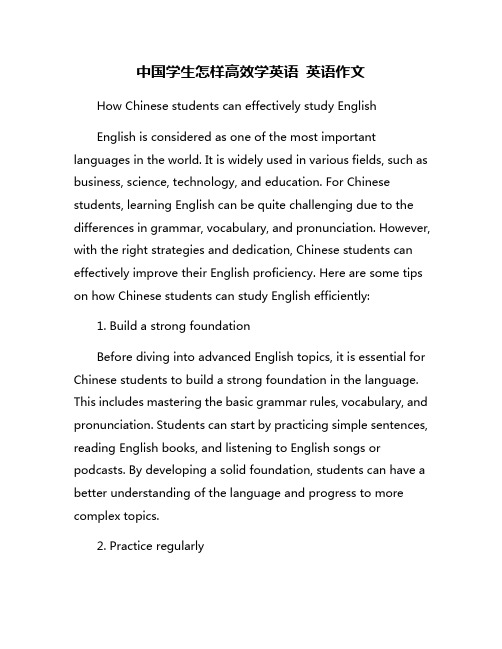 中国学生怎样高效学英语 英语作文

How Chinese students can effectively study English

English is considered as one of the most important languages in the world. It is widely used in various fields, such as business, science, technology, and education. For Chinese students, learning English can be quite challenging due to the differences in grammar, vocabulary, and pronunciation. However, with the right strategies and dedication, Chinese students can effectively improve their English proficiency. Here are some tips on how Chinese students can study English efficiently:

1. Build a strong foundation

Before diving into advanced English topics, it is essential for Chinese students to build a strong foundation in the language. This includes mastering the basic grammar rules, vocabulary, and pronunciation. Students can start by practicing simple sentences, reading English books, and listening to English songs or podcasts. By developing a solid foundation, students can have a better understanding of the language and progress to more complex topics.

2. Practice regularly